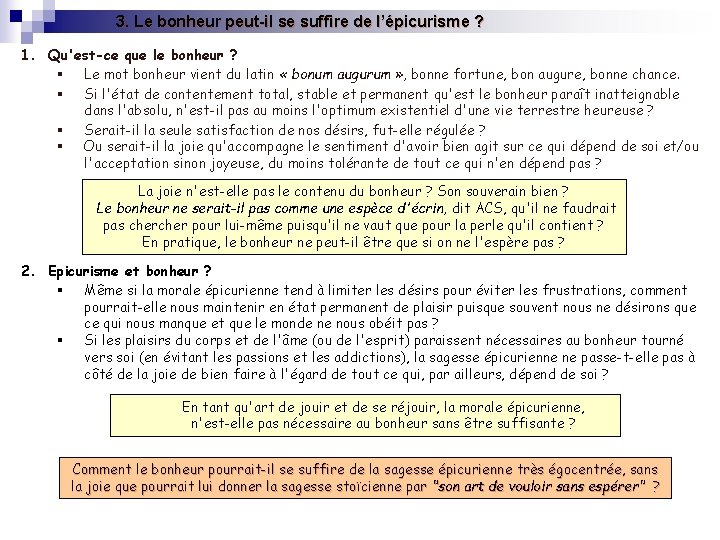 3. Le bonheur peut-il se suffire de l'épicurisme ?

1. Qu'est-ce que le bonheur ?

▪ Le mot bonheur vient du latin « bonum augurum », bonne fortune, bon augure, bonne chance.

▪ Si l'état de contentement total, stable et permanent qu'est le bonheur paraît inatteignable dans l'absolu, n'est-il pas au moins l'optimum existentiel d'une vie terrestre heureuse ?

▪ Serait-il la seule satisfaction de nos désirs, fut-elle régulée ?

▪ Ou serait-il la joie qu'accompagne le sentiment d'avoir bien agit sur ce qui dépend de soi et/ou l'acceptation sinon joyeuse, du moins tolérante de tout ce qui n'en dépend pas ?

La joie n'est-elle pas le contenu du bonheur ? Son souverain bien ? Le bonheur ne serait-il pas comme une espèce d'écrin, dit ACS, qu'il ne faudrait pas chercher pour lui-même puisqu'il ne vaut que pour la perle qu'il contient ? En pratique, le bonheur ne peut-il être que si on ne l'espère pas ?

2. Epicurisme et bonheur ?

▪ Même si la morale épicurienne tend à limiter les désirs pour éviter les frustrations, comment pourrait-elle nous maintenir en état permanent de plaisir puisque souvent nous ne désirons que ce qui nous manque et que le monde ne nous obéit pas ?

▪ Si les plaisirs du corps et de l'âme (ou de l'esprit) paraissent nécessaires au bonheur tourné vers soi (en évitant les passions et les addictions), la sagesse épicurienne ne passe-t-elle pas à côté de la joie de bien faire à l'égard de tout ce qui, par ailleurs, dépend de soi ?

En tant qu'art de jouir et de se réjouir, la morale épicurienne, n'est-elle pas nécessaire au bonheur sans être suffisante ?

Comment le bonheur pourrait-il se suffire de la sagesse épicurienne très égocentrée, sans la joie que pourrait lui donner la sagesse stoïcienne par "son art de vouloir sans espérer" ?